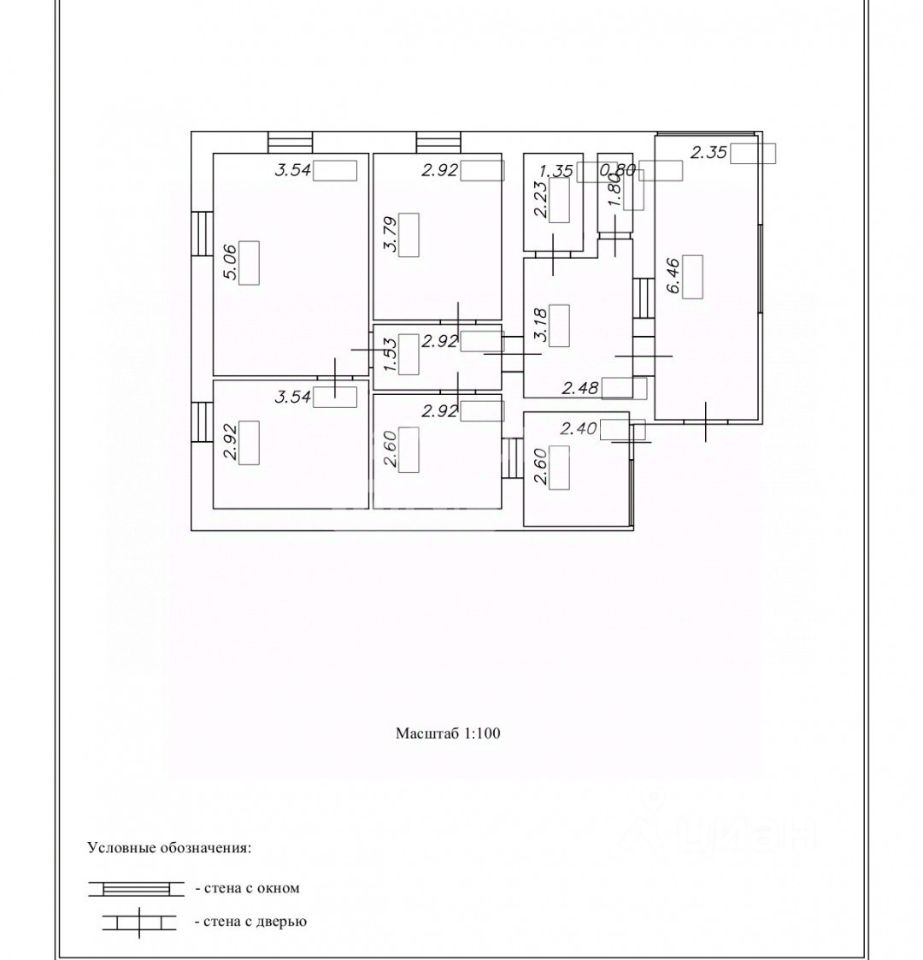 3.54
5.06
2.92
3.79
1.35
2.23
0.80
1.80
2.35
6.46
1.53
2.92
3.18
2.48
3.54
2.92
2.92
2.60
2.40
2.60

Масштаб 1:100

Условные обозначения:
- стена с окном
- стена с дверью